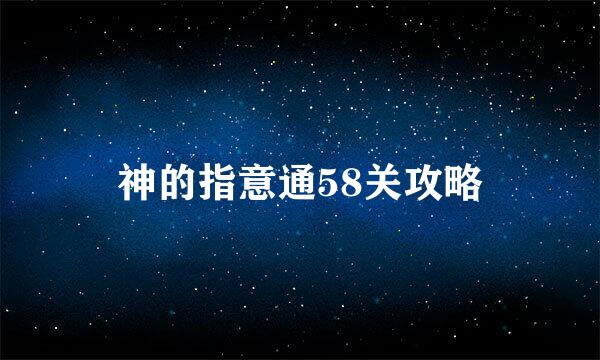 神的指意通58关攻略